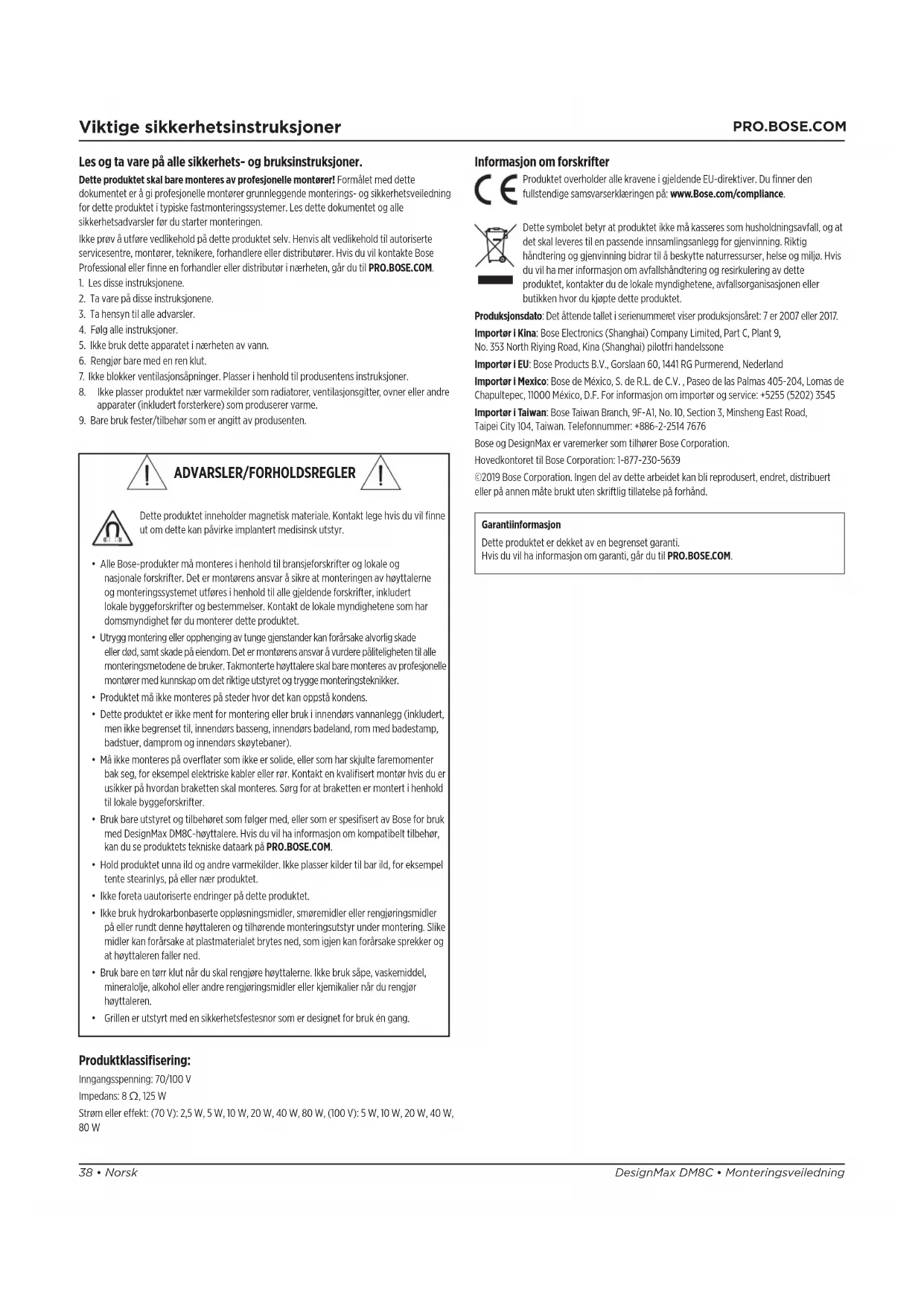 Viktige sikkerhetsinstruksjoner

PRO.BOSE.COM

Les og ta vare på alle sikkerhets- og bruksinstruksjoner.

Dette produktet skal bare monteres av profesjonelle montører! Formålet med dette dokumentet er å gi profesjonelle montører grunnleggende monterings- og sikkerhetsveiledning for dette produktet i typiske fastmonteringssystemer. Les dette dokumentet og alle sikkerhetsadvarsler før du starter monteringen.

Ikke prøv å utføre vedlikehold på dette produktet selv. Henvis alt vedlikehold til autoriserte servicesentre, montører, teknikere, forhandlere eller distributører. Hvis du vil kontakte Bose Professional eller finne en forhandler eller distributør i nærheten, går du til PRO.BOSE.COM.

1. Les disse instruksjonene.
2. Ta vare på disse instruksjonene.
3. Ta hensyn til alle advarsler.
4. Følg alle instruksjoner.
5. Ikke bruk dette apparatet i nærheten av vann.
6. Rengjør bare med en ren klut.
7. Ikke blokker ventilasjonsåpninger. Plasser i henhold til produsentens instruksjoner.
8. Ikke plasser produktet nær varmekilder som radiatorer, ventilasjonsgitter, ovner eller andre apparater (inkludert forsterkere) som produserer varme.
9. Bare bruk fester/tilbehør som er angitt av produsenten.

ADVARSLER/FORHOLDSREGLER

Dette produktet inneholder magnetisk materiale. Kontakt lege hvis du vil finne ut om dette kan påvirke implantert medisinsk utstyr.

• Alle Bose-produkter må monteres i henhold til bransjeforskrifter og lokale og nasjonale forskrifter. Det er montørens ansvar å sikre at monteringen av høyttalerne og monteringssystemet utføres i henhold til alle gjeldende forskrifter, inkludert lokale byggeforskrifter og bestemmelser. Kontakt de lokale myndighetene som har domsmyndighet før du monterer dette produktet.
• Utrygg montering eller opphenging av tunge gjenstander kan forårsake alvorlig skade eller død, samt skade på eiendom. Det er montørens ansvar å vurdere påliteligheten til alle monteringsmetodene de bruker. Takmonterte høyttalere skal bare monteres av profesjonelle montører med kunnskap om det riktige utstyret og trygge monteringsteknikker.
• Produktet må ikke monteres på steder hvor det kan oppstå kondens.
• Dette produktet er ikke ment for montering eller bruk i innendørs vannanlegg (inkludert, men ikke begrenset til, innendørs basseng, innendørs badeland, rom med badestamp, badstuer, damprom og innendørs skøytebaner).
• Må ikke monteres på overflater som ikke er solide, eller som har skjulte faremomenter bak seg, for eksempel elektriske kabler eller rør. Kontakt en kvalifisert montør hvis du er usikker på hvordan braketten skal monteres. Sørg for at braketten er montert i henhold til lokale byggeforskrifter.
• Bruk bare utstyret og tilbehøret som følger med, eller som er spesifisert av Bose for bruk med DesignMax DM8C-høyttalere. Hvis du vil ha informasjon om kompatibelt tilbehør, kan du se produktets tekniske dataark på PRO.BOSE.COM.
• Hold produktet unna ild og andre varmekilder. Ikke plasser kilder til bar ild, for eksempel tente stearinlys, på eller nær produktet.
• Ikke foreta uautoriserte endringer på dette produktet.
• Ikke bruk hydrokarbonbaserte oppløsningsmidler, smøremidler eller rengjøringsmidler på eller rundt denne høyttaleren og tilhørende monteringsutstyr under montering. Slike midler kan forårsake at plastmaterialet brytes ned, som igjen kan forårsake sprekker og at høyttaleren faller ned.
• Bruk bare en tørr klut når du skal rengjøre høyttalerne. Ikke bruk såpe, vaskemiddel, mineralolje, alkohol eller andre rengjøringsmidler eller kjemikalier når du rengjør høyttaleren.
• Grillen er utstyrt med en sikkerhetsfestesnor som er designet for bruk én gang.

Produktklassifisering:

Inngangsspenning: 70/100 V
Impedans: 8 Ω, 125 W
Strøm eller effekt: (70 V): 2,5 W, 5 W, 10 W, 20 W, 40 W, 80 W, (100 V): 5 W, 10 W, 20 W, 40 W, 80 W

Informasjon om forskrifter

Produktet overholder alle kravene i gjeldende EU-direktiver. Du finner den fullstendige samsvarserklæringen på: www.Bose.com/compliance.

Dette symbolet betyr at produktet ikke må kasseres som husholdningsavfall, og at det skal leveres til en passende innsamlingsanlegg for gjenvinning. Riktig håndtering og gjenvinning bidrar til å beskytte naturressurser, helse og miljø. Hvis du vil ha mer informasjon om avfallshåndtering og resirkulering av dette produktet, kontakter du de lokale myndighetene, avfallsorganisasjonen eller butikken hvor du kjøpte dette produktet.

Produksjonsdato: Det åttende tallet i serienummeret viser produksjonsåret: 7 er 2007 eller 2017.

Importør i Kina: Bose Electronics (Shanghai) Company Limited, Part C, Plant 9, No. 353 North Riying Road, Kina (Shanghai) pilotfri handelssone

Importør i EU: Bose Products B.V., Gorslaan 60, 1441 RG Purmerend, Nederland

Importør i Mexico: Bose de México, S. de R.L. de C.V. , Paseo de las Palmas 405-204, Lomas de Chapultepec, 11000 México, D.F. For informasjon om importør og service: +5255 (5202) 3545

Importør i Taiwan: Bose Taiwan Branch, 9F-A1, No. 10, Section 3, Minsheng East Road, Taipei City 104, Taiwan. Telefonnummer: +886-2-2514 7676

Bose og DesignMax er varemerker som tilhører Bose Corporation.

Hovedkontoret til Bose Corporation: 1-877-230-5639

©2019 Bose Corporation. Ingen del av dette arbeidet kan bli reprodusert, endret, distribuert eller på annen måte brukt uten skriftlig tillatelse på forhånd.

Garantiinformasjon

Dette produktet er dekket av en begrenset garanti.
Hvis du vil ha informasjon om garanti, går du til PRO.BOSE.COM.

38 • Norsk

DesignMax DM8C • Monteringsveiledning